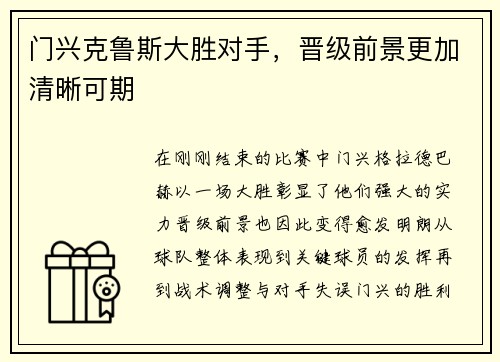 门兴克鲁斯大胜对手，晋级前景更加清晰可期

在刚刚结束的比赛中门兴格拉德巴赫以一场大胜彰显了他们强大的实力晋级前景也因此变得愈发明朗从球队整体表现到关键球员的发挥再到战术调整与对手失误门兴的胜利